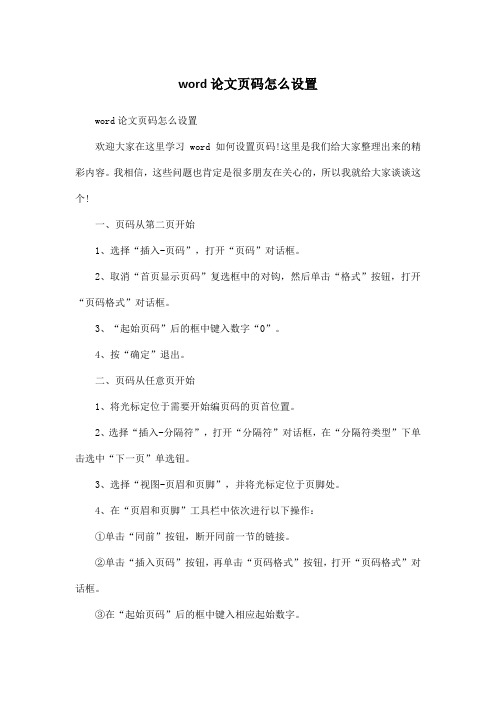 word 论文页码怎么设置

word 论文页码怎么设置

欢迎大家在这里学习 word 如何设置页码!这里是我们给大家整理出来的精彩内容。我相信，这些问题也肯定是很多朋友在关心的，所以我就给大家谈谈这个!

一、页码从第二页开始

1、选择“插入-页码”，打开“页码”对话框。

2、取消“首页显示页码”复选框中的对钩，然后单击“格式”按钮，打开“页码格式”对话框。

3、“起始页码”后的框中键入数字“0”。

4、按“确定”退出。

二、页码从任意页开始

1、将光标定位于需要开始编页码的页首位置。

2、选择“插入-分隔符”，打开“分隔符”对话框，在“分隔符类型”下单击选中“下一页”单选钮。

3、选择“视图-页眉和页脚”，并将光标定位于页脚处。

4、在“页眉和页脚”工具栏中依次进行以下操作:

①单击“同前”按钮，断开同前一节的链接。

②单击“插入页码”按钮，再单击“页码格式”按钮，打开“页码格式”对话框。

③在“起始页码”后的框中键入相应起始数字。